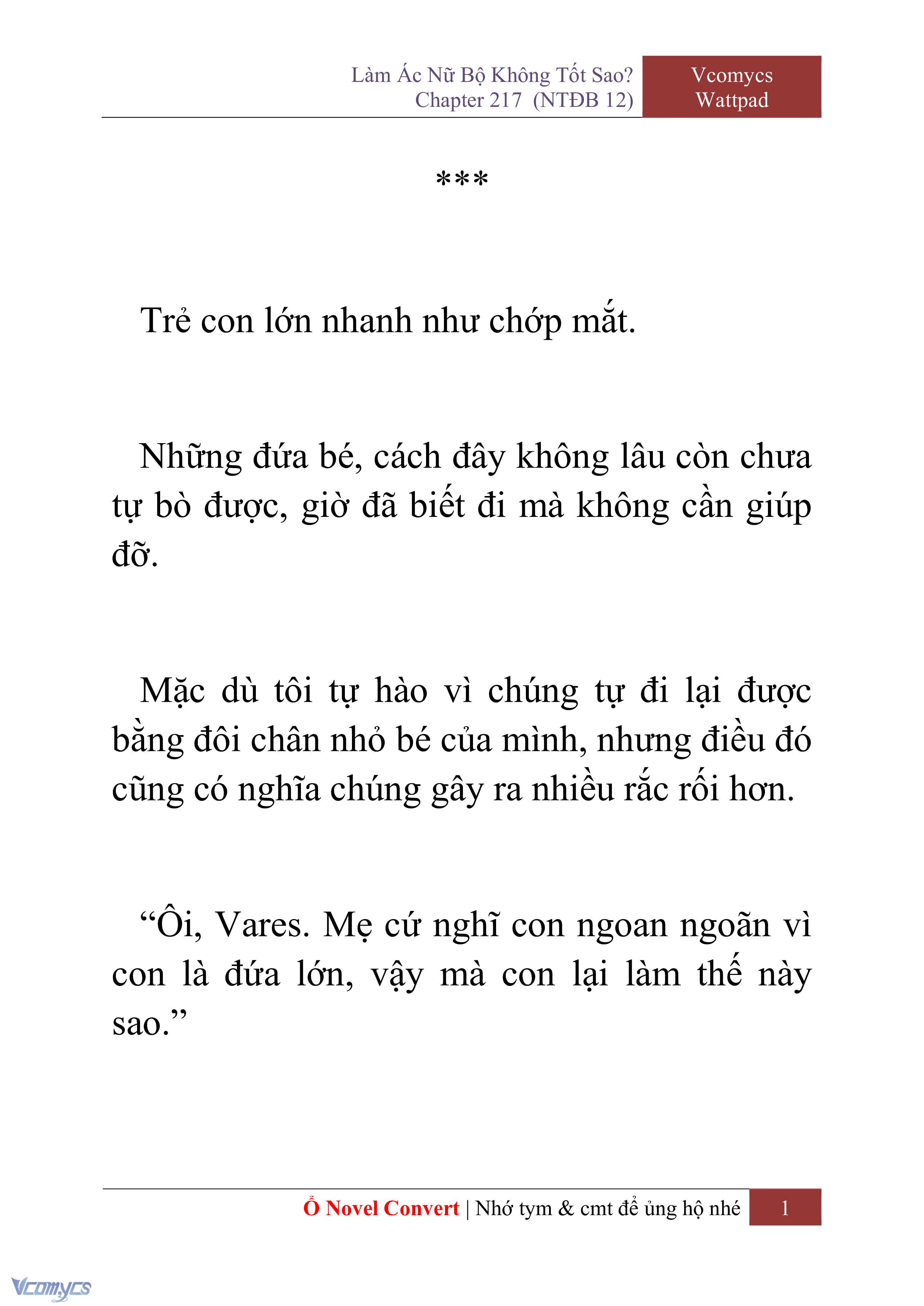 Làm Ác Nữ Bộ Không Tốt Sao?
Chapter 217 (NTĐB 12)

Vcomycs
Wattpad

***

Trẻ con lớn nhanh như chớp mắt.

Những đứa bé, cách đây không lâu còn chưa tự bò được, giờ đã biết đi mà không cần giúp đỡ.

Mặc dù tôi tự hào vì chúng tự đi lại được bằng đôi chân nhỏ bé của mình, nhưng điều đó cũng có nghĩa chúng gây ra nhiều rắc rối hơn.

“Ôi, Vares. Mẹ cứ nghĩ con ngoan ngoãn vì con là đứa lớn, vậy mà con lại làm thế này sao.”

Ổ Novel Convert | Nhớ tym & cmt để ủng hộ nhé 1

Vcomycs